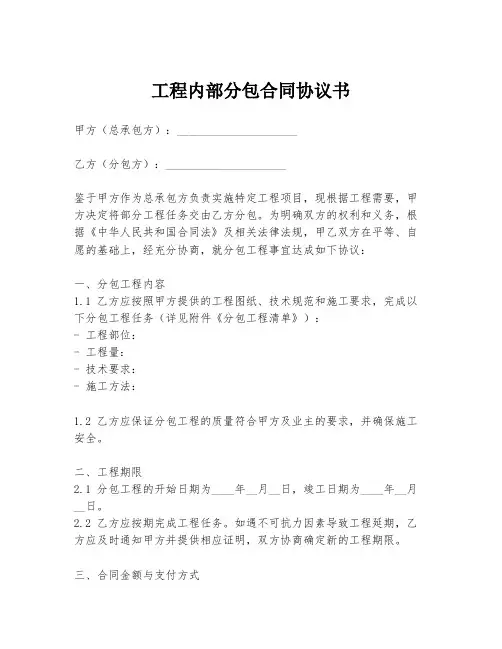 工程内部分包合同协议书

甲方（总承包方）：____________________

乙方（分包方）：____________________

鉴于甲方作为总承包方负责实施特定工程项目，现根据工程需要，甲方决定将部分工程任务交由乙方分包。为明确双方的权利和义务，根据《中华人民共和国合同法》及相关法律法规，甲乙双方在平等、自愿的基础上，经充分协商，就分包工程事宜达成如下协议：

一、分包工程内容
1.1 乙方应按照甲方提供的工程图纸、技术规范和施工要求，完成以下分包工程任务（详见附件《分包工程清单》）：
- 工程部位：
- 工程量：
- 技术要求：
- 施工方法：

1.2 乙方应保证分包工程的质量符合甲方及业主的要求，并确保施工安全。

二、工程期限
2.1 分包工程的开始日期为____年__月__日，竣工日期为____年__月__日。
2.2 乙方应按期完成工程任务。如遇不可抗力因素导致工程延期，乙方应及时通知甲方并提供相应证明，双方协商确定新的工程期限。

三、合同金额与支付方式